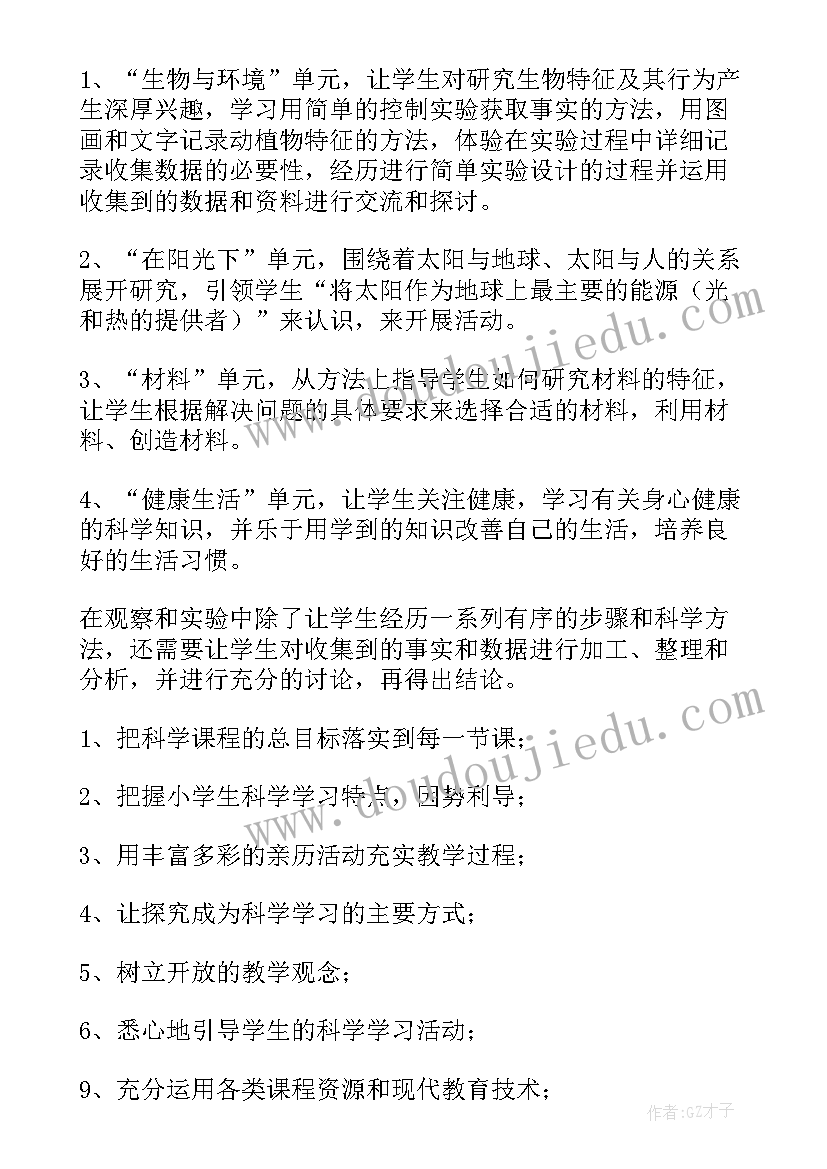 1、“生物与环境”单元，让学生对研究生物特征及其行为产生深厚兴趣，学习用简单的控制实验获取事实的方法，用图画和文字记录动植物特征的方法，体验在实验过程中详细记录收集数据的必要性，经历进行简单实验设计的过程并运用收集到的数据和资料进行交流和探讨。

2、“在阳光下”单元，围绕着太阳与地球、太阳与人的关系展开研究，引领学生“将太阳作为地球上最主要的能源（光和热的提供者）”来认识，来开展活动。

3、“材料”单元，从方法上指导学生如何研究材料的特征，让学生根据解决问题的具体要求来选择合适的材料，利用材料、创造材料。

4、“健康生活”单元，让学生关注健康，学习有关身心健康的科学知识，并乐于用学到的知识改善自己的生活，培养良好的生活习惯。

在观察和实验中除了让学生经历一系列有序的步骤和科学方法，还需要让学生对收集到的事实和数据进行加工、整理和分析，并进行充分的讨论，再得出结论。

1、把科学课程的总目标落实到每一节课；

2、把握小学生科学学习特点，因势利导；

3、用丰富多彩的亲历活动充实教学过程；

4、让探究成为科学学习的主要方式；

5、树立开放的教学观念；

6、悉心地引导学生的科学学习活动；

9、充分运用各类课程资源和现代教育技术；

www.doudoujiedu.com

www.doudoujiedu.com

作者:GZ才子